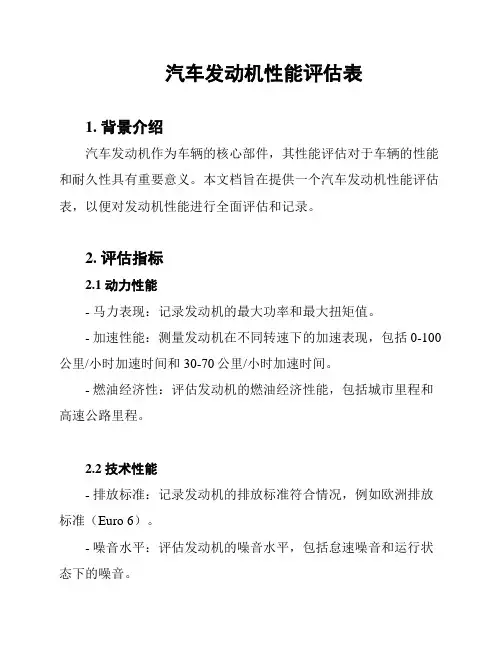 汽车发动机性能评估表

1. 背景介绍

汽车发动机作为车辆的核心部件，其性能评估对于车辆的性能和耐久性具有重要意义。本文档旨在提供一个汽车发动机性能评估表，以便对发动机性能进行全面评估和记录。

2. 评估指标

2.1 动力性能

- 马力表现：记录发动机的最大功率和最大扭矩值。

- 加速性能：测量发动机在不同转速下的加速表现，包括 0-100 公里/小时加速时间和 30-70 公里/小时加速时间。

- 燃油经济性：评估发动机的燃油经济性能，包括城市里程和高速公路里程。

2.2 技术性能

- 排放标准：记录发动机的排放标准符合情况，例如欧洲排放标准（Euro 6）。

- 噪音水平：评估发动机的噪音水平，包括怠速噪音和运行状态下的噪音。